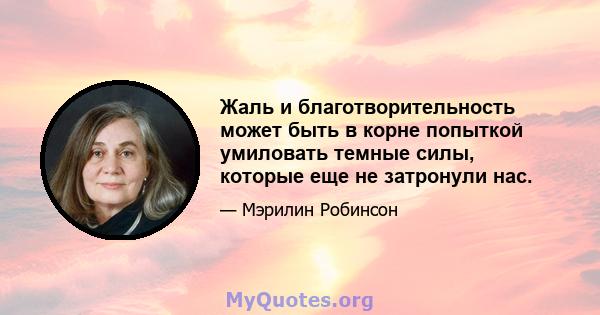 Жаль и благотворительность может быть в корне попыткой умиловать темные силы, которые еще не затронули нас.

— Мэрилин Робинсон

MyQuotes.org